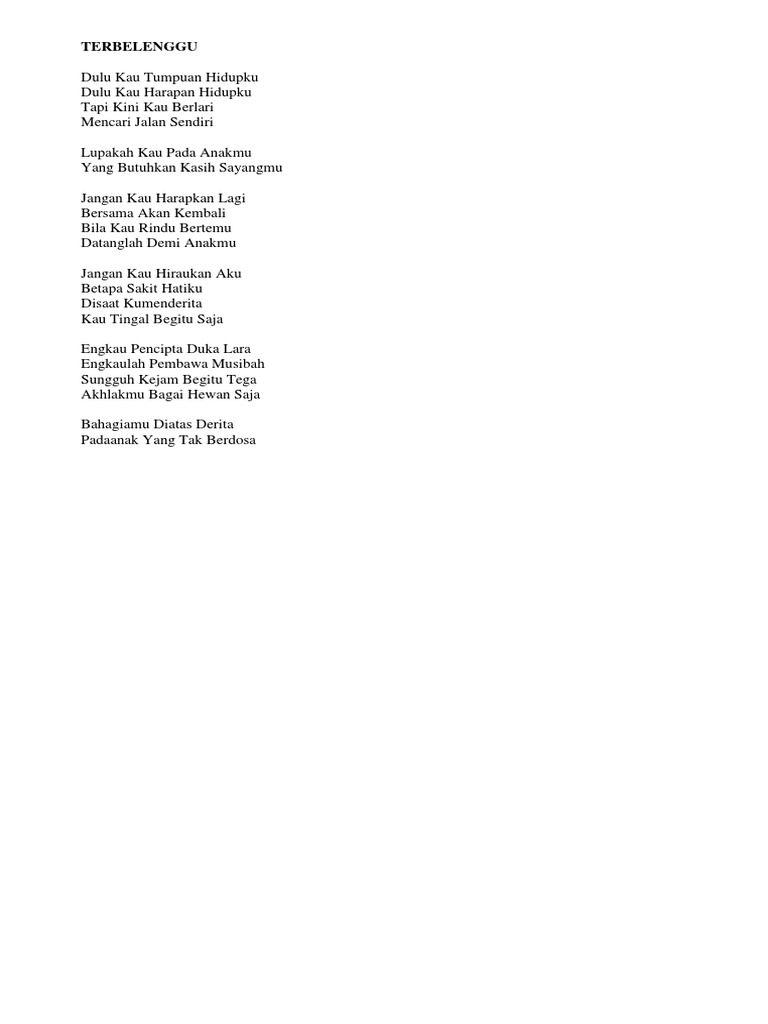 TERBELENGGU

Dulu Kau Tumpuan Hidupku
Dulu Kau Harapan Hidupku
Tapi Kini Kau Berlari
Mencari Jalan Sendiri

Lupakah Kau Pada Anakmu
Yang Butuhkan Kasih Sayangmu

Jangan Kau Harapkan Lagi
Bersama Akan Kembali
Bila Kau Rindu Bertemu
Datanglah Demi Anakmu

Jangan Kau Hiraukan Aku
Betapa Sakit Hatiku
Disaat Kumenderita
Kau Tingal Begitu Saja

Engkau Pencipta Duka Lara
Engkaulah Pembawa Musibah
Sungguh Kejam Begitu Tega
Akhlakmu Bagai Hewan Saja

Bahagiamu Diatas Derita
Padaanak Yang Tak Berdosa